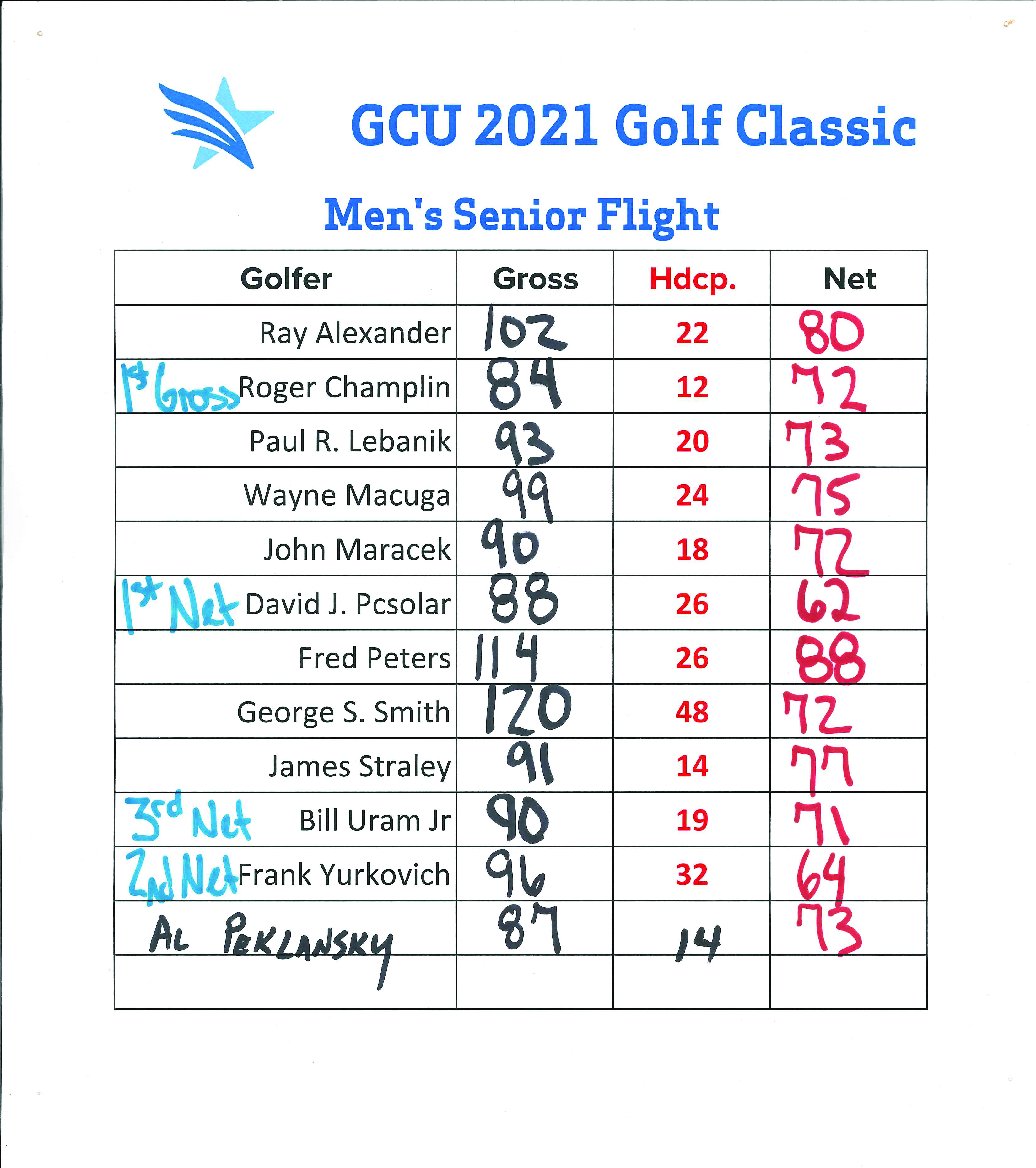 GCU 2021 Golf Classic

Men's Senior Flight

| Golfer | Gross | Hdcp. | Net |
|---|---|---|---|
| Ray Alexander | 102 | 22 | 80 |
| 1st Gross Roger Champlin | 84 | 12 | 72 |
| Paul R. Lebanik | 93 | 20 | 73 |
| Wayne Macuga | 99 | 24 | 75 |
| John Maracek | 90 | 18 | 72 |
| 1st Net David J. Pcsolar | 88 | 26 | 62 |
| Fred Peters | 114 | 26 | 88 |
| George S. Smith | 120 | 48 | 72 |
| James Straley | 91 | 14 | 77 |
| 3rd Net Bill Uram Jr | 90 | 19 | 71 |
| 2nd Net Frank Yurkovich | 96 | 32 | 64 |
| AL PEKLANSKY | 87 | 14 | 73 |
| | | | |